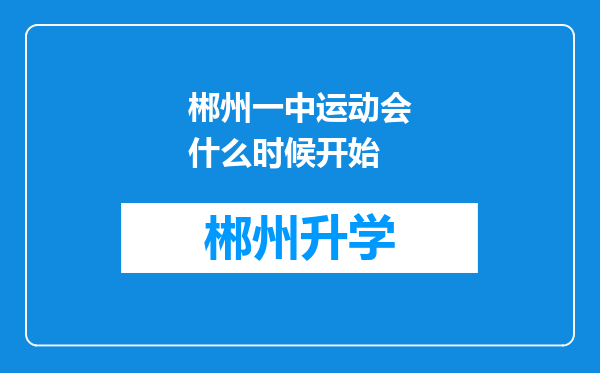 郴州一中运动会什么时候开始

郴州升学